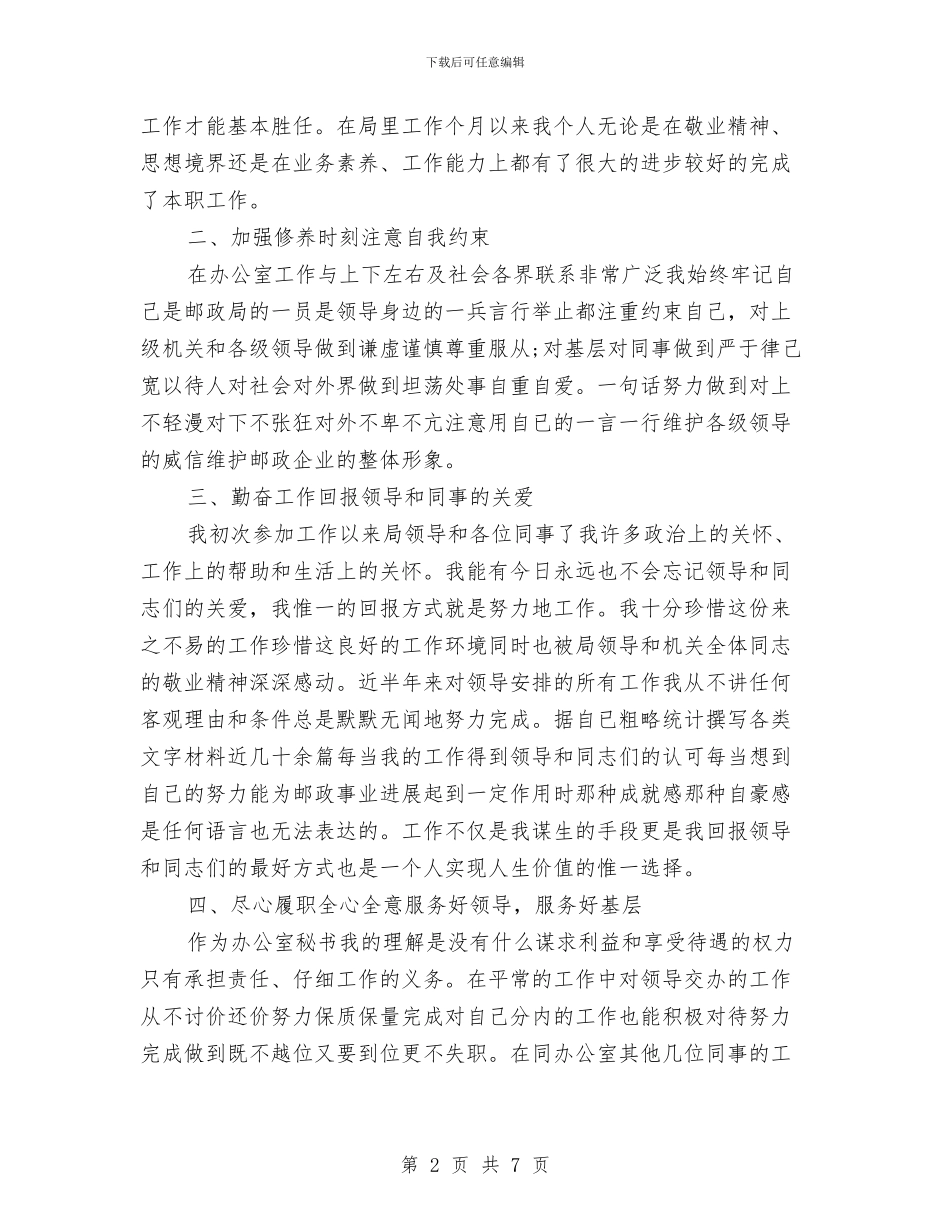 下载后可任意编辑

工作才能基本胜任。在局里工作个月以来我个人无论是在敬业精神、思想境界还是在业务素养、工作能力上都有了很大的进步较好的完成了本职工作。

二、加强修养时刻注意自我约束

在办公室工作与上下左右及社会各界联系非常广泛我始终牢记自己是邮政局的一员是领导身边的一兵言行举止都注重约束自己，对上级机关和各级领导做到谦虚谨慎尊重服从;对基层对同事做到严于律己宽以待人对社会对外界做到坦荡处事自重自爱。一句话努力做到对上不轻漫对下不张狂对外不卑不亢注意用自已的一言一行维护各级领导的威信维护邮政企业的整体形象。

三、勤奋工作回报领导和同事的关爱

我初次参加工作以来局领导和各位同事了我许多政治上的关怀、工作上的帮助和生活上的关怀。我能有今日永远也不会忘记领导和同志们的关爱，我惟一的回报方式就是努力地工作。我十分珍惜这份来之不易的工作珍惜这良好的工作环境同时也被局领导和机关全体同志的敬业精神深深感动。近半年来对领导安排的所有工作我从不讲任何客观理由和条件总是默默无闻地努力完成。据自己粗略统计撰写各类文字材料近几十余篇每当我的工作得到领导和同志们的认可每当想到自己的努力能为邮政事业进展起到一定作用时那种成就感那种自豪感是任何语言也无法表达的。工作不仅是我谋生的手段更是我回报领导和同志们的最好方式也是一个人实现人生价值的惟一选择。

四、尽心履职全心全意服务好领导，服务好基层

作为办公室秘书我的理解是没有什么谋求利益和享受待遇的权力只有承担责任、仔细工作的义务。在平常的工作中对领导交办的工作从不讨价还价努力保质保量完成对自己分内的工作也能积极对待努力完成做到既不越位又要到位更不失职。在同办公室其他几位同事的工

第 2 页 共 7 页